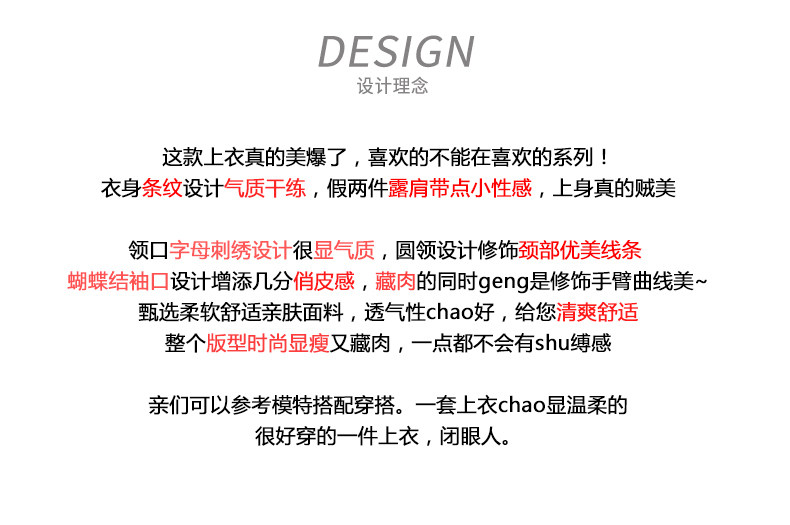 DESIGN
设计理念

这款上衣真的美爆了，喜欢的不能在喜欢的系列！
衣身条纹设计气质干练，假两件露肩带点小性感，上身真的贼美

领口字母刺绣设计很显气质，圆领设计修饰颈部优美线条
蝴蝶结袖口设计增添几分俏皮感，藏肉的同时geng是修饰手臂曲线美~
甄选柔软舒适亲肤面料，透气性chao好，给您清爽舒适
整个版型时尚显瘦又藏肉，一点都不会有shu缚感

亲们可以参考模特搭配穿搭。一套上衣chao显温柔的
很好穿的一件上衣，闭眼人。